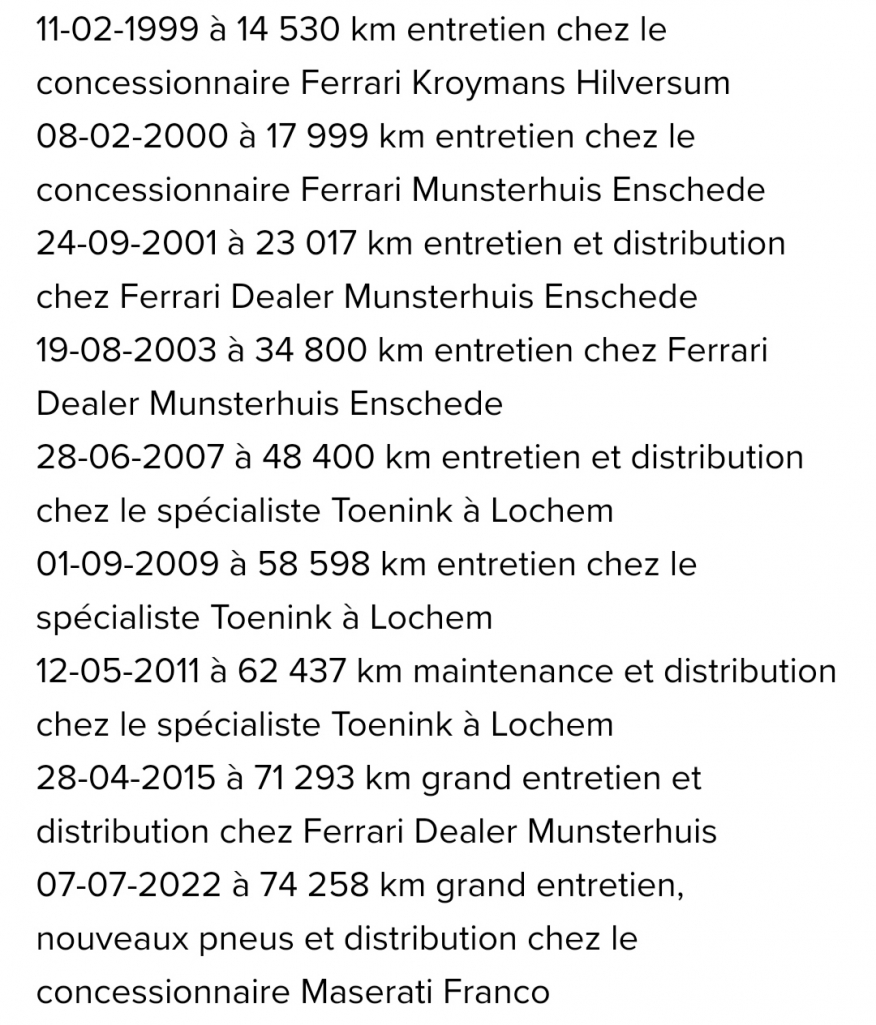 11-02-1999 à 14 530 km entretien chez le concessionnaire Ferrari Kroymans Hilversum
08-02-2000 à 17 999 km entretien chez le concessionnaire Ferrari Munsterhuis Enschede
24-09-2001 à 23 017 km entretien et distribution chez Ferrari Dealer Munsterhuis Enschede
19-08-2003 à 34 800 km entretien chez Ferrari Dealer Munsterhuis Enschede
28-06-2007 à 48 400 km entretien et distribution chez le spécialiste Toenink à Lochem
01-09-2009 à 58 598 km entretien chez le spécialiste Toenink à Lochem
12-05-2011 à 62 437 km maintenance et distribution chez le spécialiste Toenink à Lochem
28-04-2015 à 71 293 km grand entretien et distribution chez Ferrari Dealer Munsterhuis
07-07-2022 à 74 258 km grand entretien, nouveaux pneus et distribution chez le concessionnaire Maserati Franco